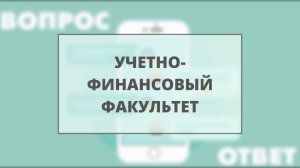 ВОПРОС

УЧЕТНО-ФИНАНСОВЫЙ ФАКУЛЬТЕТ

ОТВЕТ